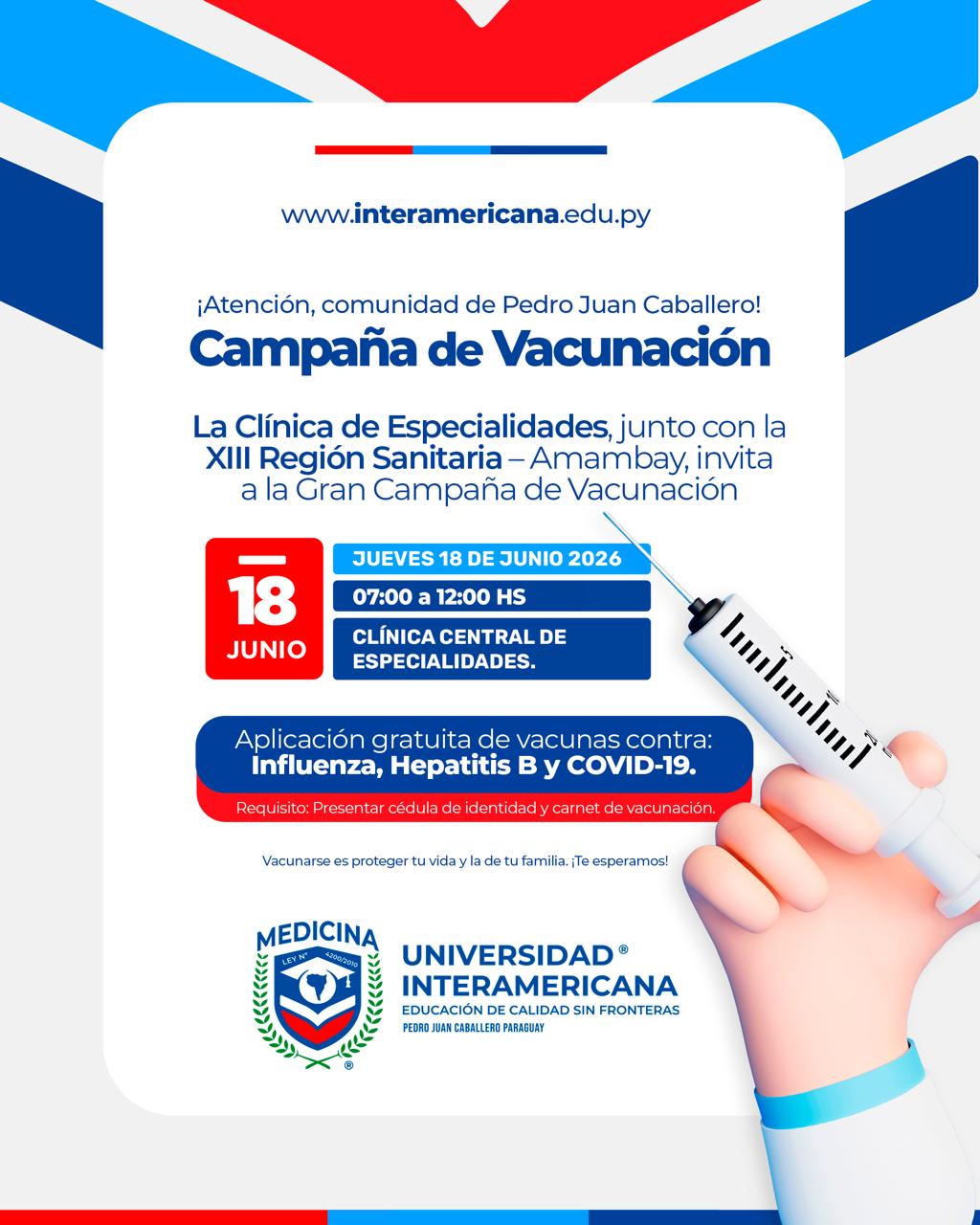 www.interamericana.edu.py

¡Atención, comunidad de Pedro Juan Caballero!

Campaña de Vacunación

La Clínica de Especialidades, junto con la XIII Región Sanitaria – Amambay, invita a la Gran Campaña de Vacunación

18 JUNIO

JUEVES 18 DE JUNIO 2026

07:00 a 12:00 HS

CLÍNICA CENTRAL DE ESPECIALIDADES.

Aplicación gratuita de vacunas contra: Influenza, Hepatitis B y COVID-19.

Requisito: Presentar cédula de identidad y carnet de vacunación.

Vacunarse es proteger tu vida y la de tu familia. ¡Te esperamos!

MEDICINA
LEY N° 4200/2010
®

UNIVERSIDAD® INTERAMERICANA
EDUCACIÓN DE CALIDAD SIN FRONTERAS
PEDRO JUAN CABALLERO PARAGUAY